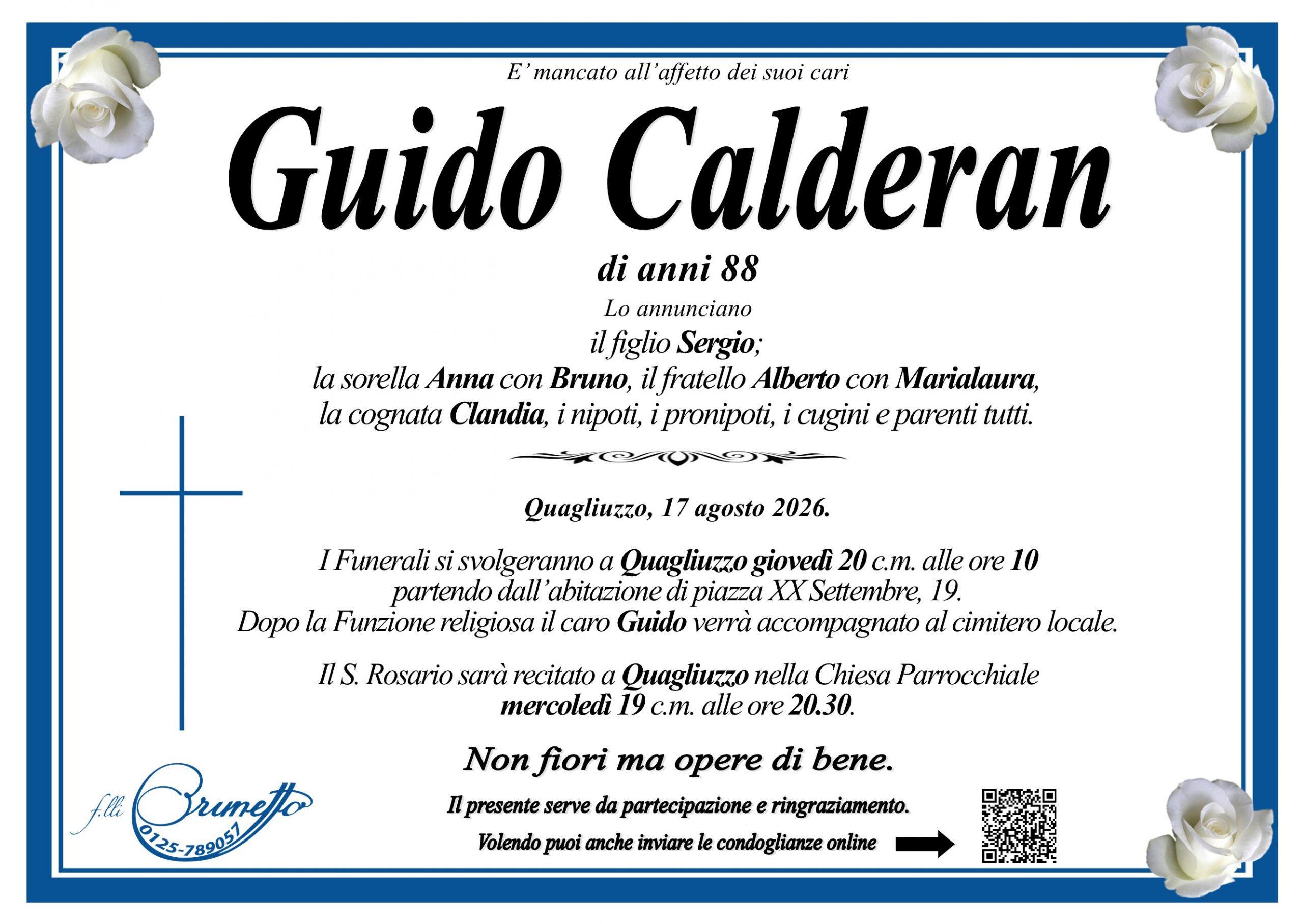 E' mancato all'affetto dei suoi cari

Guido Calderan

di anni 88

Lo annunciano
il figlio Sergio;
la sorella Anna con Bruno, il fratello Alberto con Marialaura,
la cognata Clandia, i nipoti, i pronipoti, i cugini e parenti tutti.

Quagliuzzo, 17 agosto 2026.

I Funerali si svolgeranno a Quagliuzzo giovedì 20 c.m. alle ore 10 partendo dall'abitazione di piazza XX Settembre, 19.
Dopo la Funzione religiosa il caro Guido verrà accompagnato al cimitero locale.

Il S. Rosario sarà recitato a Quagliuzzo nella Chiesa Parrocchiale mercoledì 19 c.m. alle ore 20.30.

Non fiori ma opere di bene.

Il presente serve da partecipazione e ringraziamento.

Volendo puoi anche inviare le condoglianze online

f.lli Brunetto
0125-789057